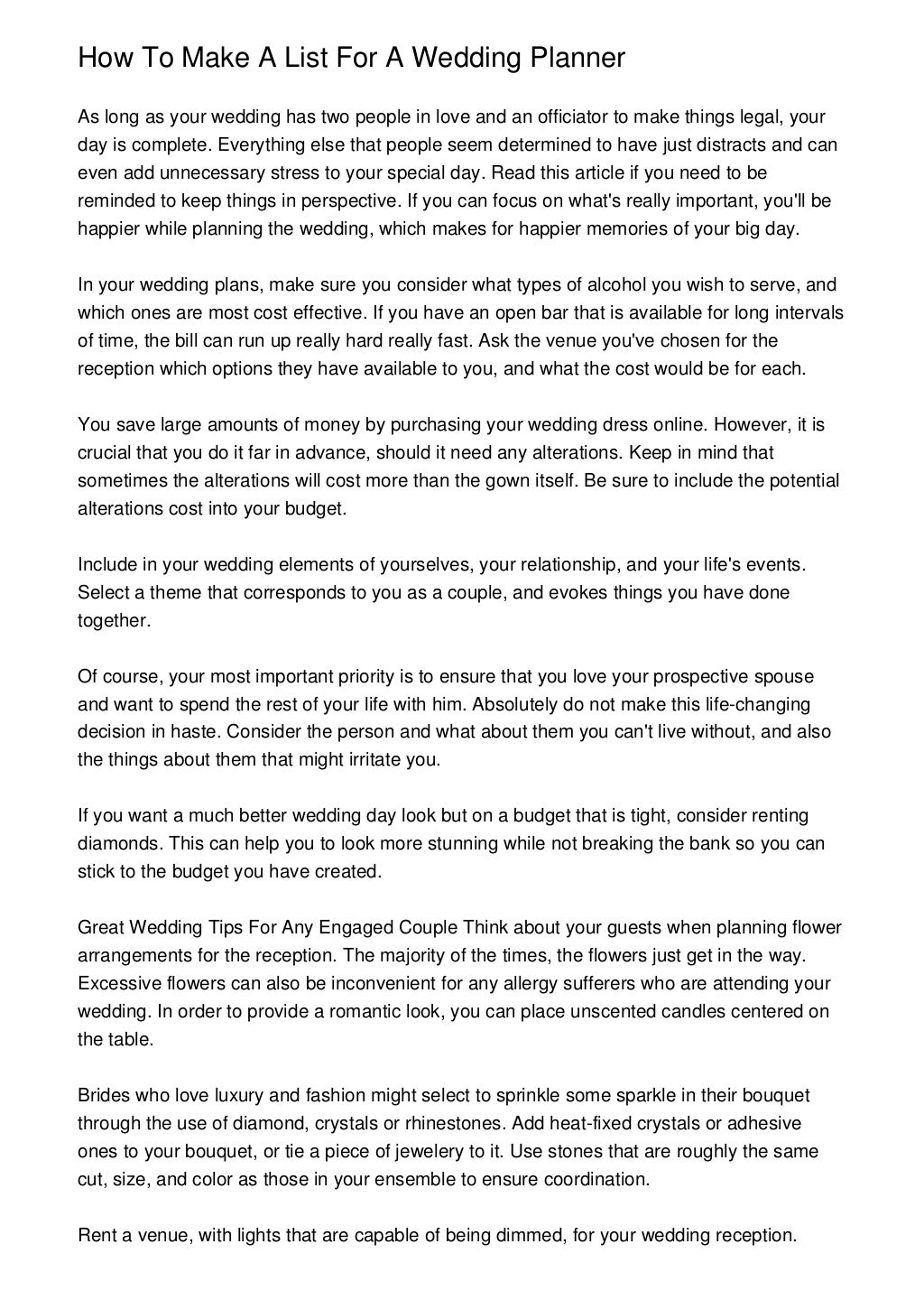 How To Make A List For A Wedding Planner

As long as your wedding has two people in love and an officiator to make things legal, your day is complete. Everything else that people seem determined to have just distracts and can even add unnecessary stress to your special day. Read this article if you need to be reminded to keep things in perspective. If you can focus on what's really important, you'll be happier while planning the wedding, which makes for happier memories of your big day.

In your wedding plans, make sure you consider what types of alcohol you wish to serve, and which ones are most cost effective. If you have an open bar that is available for long intervals of time, the bill can run up really hard really fast. Ask the venue you've chosen for the reception which options they have available to you, and what the cost would be for each.

You save large amounts of money by purchasing your wedding dress online. However, it is crucial that you do it far in advance, should it need any alterations. Keep in mind that sometimes the alterations will cost more than the gown itself. Be sure to include the potential alterations cost into your budget.

Include in your wedding elements of yourselves, your relationship, and your life's events. Select a theme that corresponds to you as a couple, and evokes things you have done together.

Of course, your most important priority is to ensure that you love your prospective spouse and want to spend the rest of your life with him. Absolutely do not make this life-changing decision in haste. Consider the person and what about them you can't live without, and also the things about them that might irritate you.

If you want a much better wedding day look but on a budget that is tight, consider renting diamonds. This can help you to look more stunning while not breaking the bank so you can stick to the budget you have created.

Great Wedding Tips For Any Engaged Couple Think about your guests when planning flower arrangements for the reception. The majority of the times, the flowers just get in the way. Excessive flowers can also be inconvenient for any allergy sufferers who are attending your wedding. In order to provide a romantic look, you can place unscented candles centered on the table.

Brides who love luxury and fashion might select to sprinkle some sparkle in their bouquet through the use of diamond, crystals or rhinestones. Add heat-fixed crystals or adhesive ones to your bouquet, or tie a piece of jewelery to it. Use stones that are roughly the same cut, size, and color as those in your ensemble to ensure coordination.

Rent a venue, with lights that are capable of being dimmed, for your wedding reception.